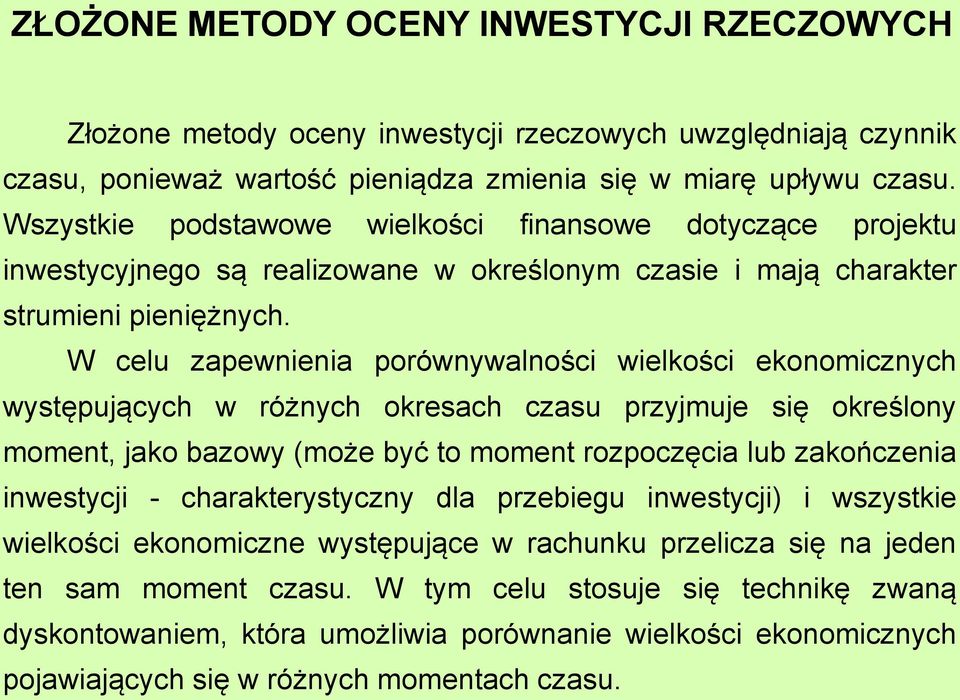 ZŁOŻONE METODY OCENY INWESTYCJI RZECZOWYCH

Złożone metody oceny inwestycji rzeczowych uwzględniają czynnik czasu, ponieważ wartość pieniądza zmienia się w miarę upływu czasu. Wszystkie podstawowe wielkości finansowe dotyczące projektu inwestycyjnego są realizowane w określonym czasie i mają charakter strumieni pieniężnych.

W celu zapewnienia porównywalności wielkości ekonomicznych występujących w różnych okresach czasu przyjmuje się określony moment, jako bazowy (może być to moment rozpoczęcia lub zakończenia inwestycji - charakterystyczny dla przebiegu inwestycji) i wszystkie wielkości ekonomiczne występujące w rachunku przelicza się na jeden ten sam moment czasu. W tym celu stosuje się technikę zwaną dyskontowaniem, która umożliwia porównanie wielkości ekonomicznych pojawiających się w różnych momentach czasu.